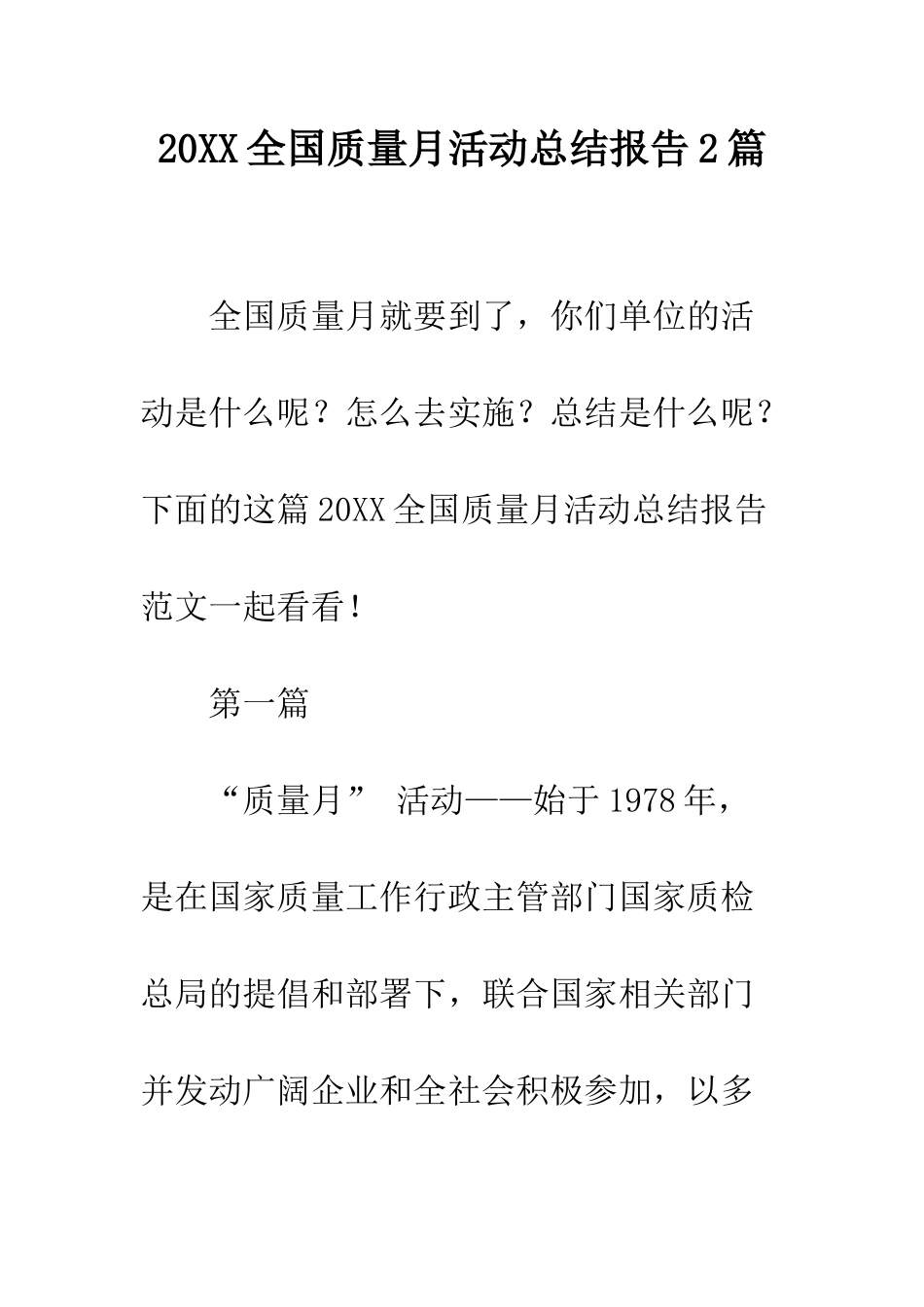 20XX 全国质量月活动总结报告 2 篇

全国质量月就要到了，你们单位的活动是什么呢？怎么去实施？总结是什么呢？下面的这篇 20XX 全国质量月活动总结报告范文一起看看！

第一篇

“质量月” 活动——始于 1978 年，是在国家质量工作行政主管部门国家质检总局的提倡和部署下，联合国家相关部门并发动广阔企业和全社会积极参加，以多